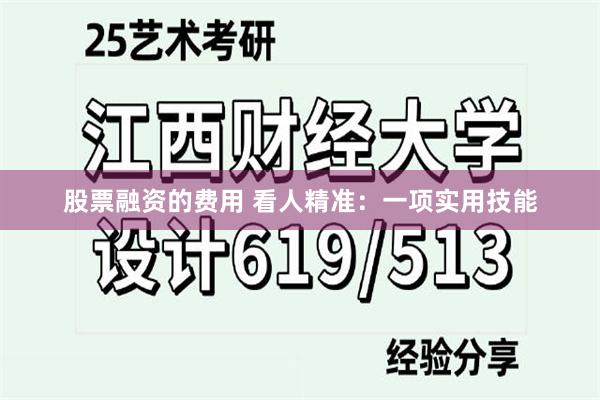 25艺术考研

江西财经大学

股票融资的费用 看人精准：一项实用技能

设计619/513

经验分享